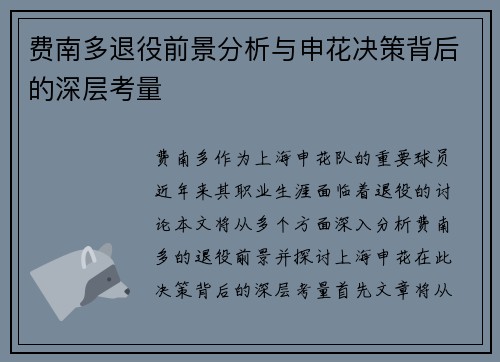 费南多退役前景分析与申花决策背后的深层考量

费南多作为上海申花队的重要球员近年来其职业生涯面临着退役的讨论本文将从多个方面深入分析费南多的退役前景并探讨上海申花在此决策背后的深层考量首先文章将从